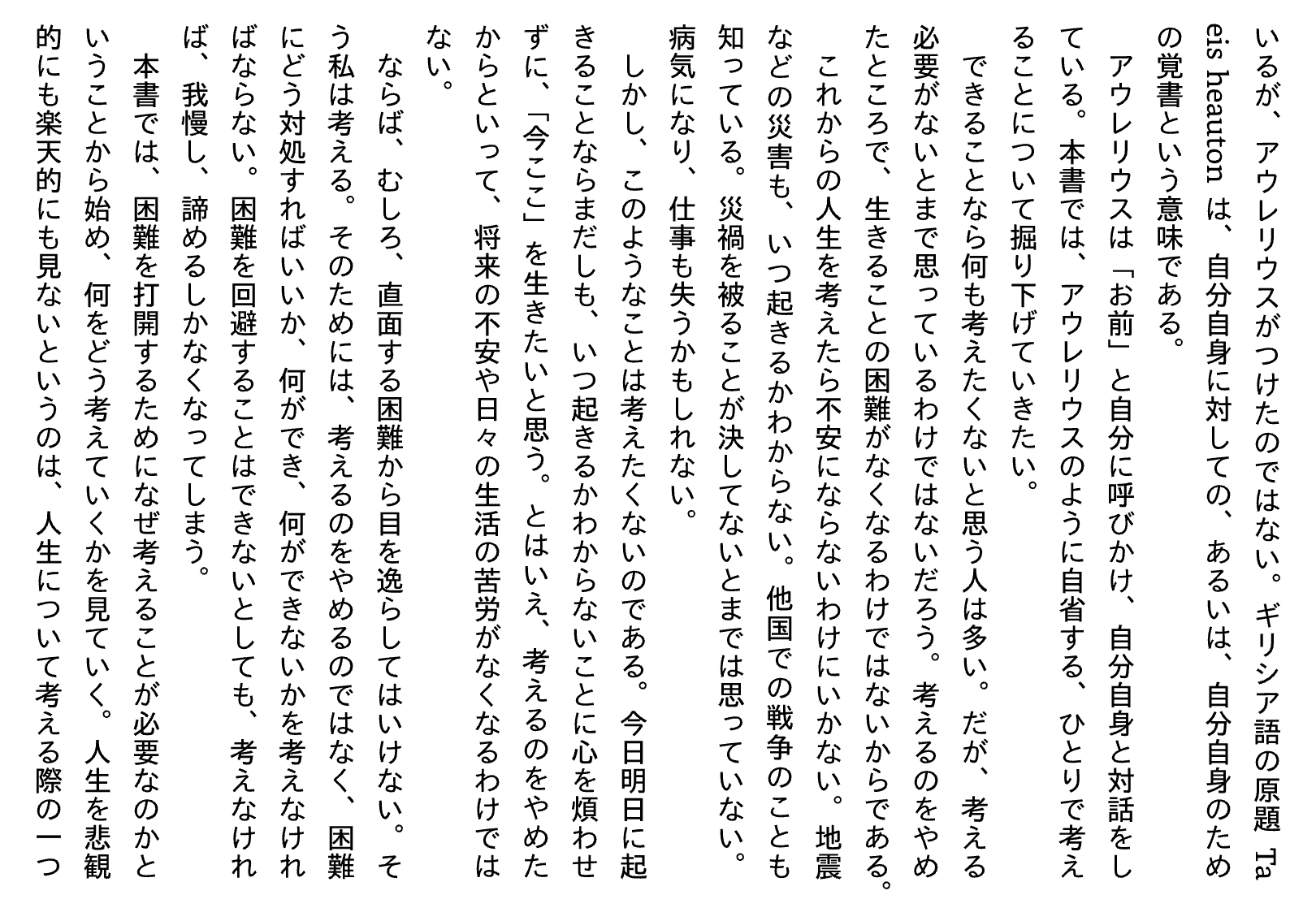 いるが、アウレリウスがつけたのではない。ギリシア語の原題 Ta eis heauton は、自分自身に対しての、あるいは、自分自身のための覚書という意味である。

アウレリウスは「お前」と自分に呼びかけ、自分自身と対話をしている。本書では、アウレリウスのように自省する、ひとりで考えることについて掘り下げていきたい。

できることなら何も考えたくないと思う人は多い。だが、考える必要がないとまで思っているわけではないだろう。考えるのをやめたところで、生きることの困難がなくなるわけではないからである。

これからの人生を考えたら不安にならないわけにいかない。地震などの災害も、いつ起きるかわからない。他国での戦争のことも知っている。災禍を被ることが決してないとまでは思っていない。病気になり、仕事も失うかもしれない。

しかし、このようなことは考えたくないのである。今日明日に起きることならまだしも、いつ起きるかわからないことに心を煩わせずに、「今ここ」を生きたいと思う。とはいえ、考えるのをやめたからといって、将来の不安や日々の生活の苦労がなくなるわけではない。

ならば、むしろ、直面する困難から目を逸らしてはいけない。そう私は考える。そのためには、考えるのをやめるのではなく、困難にどう対処すればいいか、何ができ、何ができないかを考えなければならない。困難を回避することはできないとしても、考えなければ、我慢し、諦めるしかなくなってしまう。

本書では、困難を打開するためになぜ考えることが必要なのかということから始め、何をどう考えていくかを見ていく。人生を悲観的にも楽天的にも見ないというのは、人生について考える際の一つ